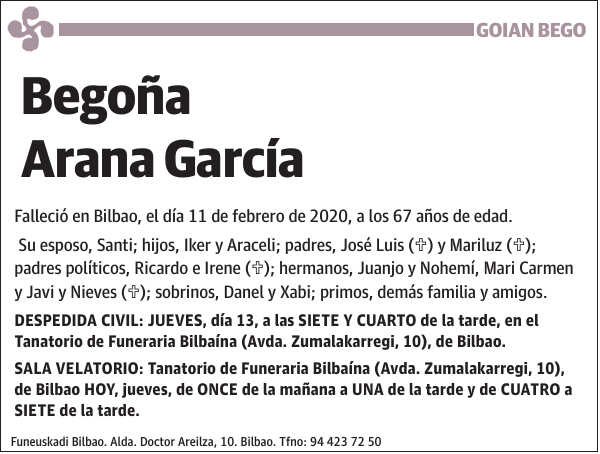 GOIAN BEGO

Begoña
Arana García

Falleció en Bilbao, el día 11 de febrero de 2020, a los 67 años de edad.

Su esposo, Santi; hijos, Iker y Araceli; padres, José Luis (✞) y Mariluz (✞); padres políticos, Ricardo e Irene (✞); hermanos, Juanjo y Nohemí, Mari Carmen y Javi y Nieves (✞); sobrinos, Danel y Xabi; primos, demás familia y amigos.

DESPEDIDA CIVIL: JUEVES, día 13, a las SIETE Y CUARTO de la tarde, en el Tanatorio de Funeraria Bilbaína (Avda. Zumalakarregi, 10), de Bilbao.

SALA VELATORIO: Tanatorio de Funeraria Bilbaína (Avda. Zumalakarregi, 10), de Bilbao HOY, jueves, de ONCE de la mañana a UNA de la tarde y de CUATRO a SIETE de la tarde.

Funeuskadi Bilbao. Alda. Doctor Areilza, 10. Bilbao. Tfno: 94 423 72 50